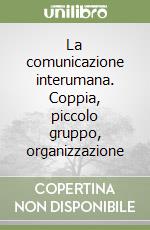 unilibro

La comunicazione interumana. Coppia, piccolo gruppo, organizzazione

COPERTINA NON DISPONIBILE